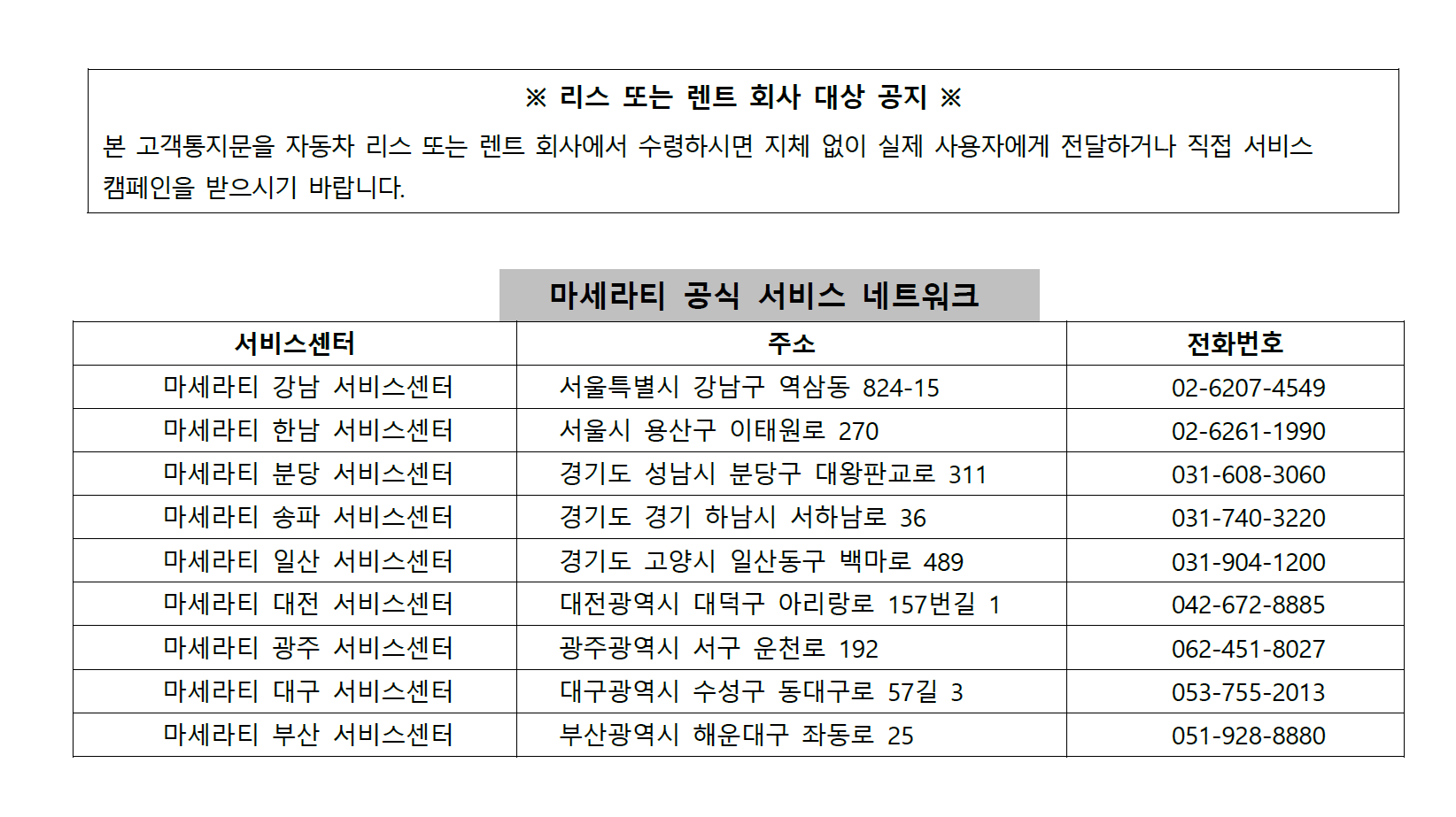 ※ 리스 또는 렌트 회사 대상 공지 ※

본 고객통지문을 자동차 리스 또는 렌트 회사에서 수령하시면 지체 없이 실제 사용자에게 전달하거나 직접 서비스 캠페인을 받으시기 바랍니다.

마세라티 공식 서비스 네트워크

| 서비스센터 | 주소 | 전화번호 |
|---|---|---|
| 마세라티 강남 서비스센터 | 서울특별시 강남구 역삼동 824-15 | 02-6207-4549 |
| 마세라티 한남 서비스센터 | 서울시 용산구 이태원로 270 | 02-6261-1990 |
| 마세라티 분당 서비스센터 | 경기도 성남시 분당구 대왕판교로 311 | 031-608-3060 |
| 마세라티 송파 서비스센터 | 경기도 경기 하남시 서하남로 36 | 031-740-3220 |
| 마세라티 일산 서비스센터 | 경기도 고양시 일산동구 백마로 489 | 031-904-1200 |
| 마세라티 대전 서비스센터 | 대전광역시 대덕구 아리랑로 157번길 1 | 042-672-8885 |
| 마세라티 광주 서비스센터 | 광주광역시 서구 운천로 192 | 062-451-8027 |
| 마세라티 대구 서비스센터 | 대구광역시 수성구 동대구로 57길 3 | 053-755-2013 |
| 마세라티 부산 서비스센터 | 부산광역시 해운대구 좌동로 25 | 051-928-8880 |